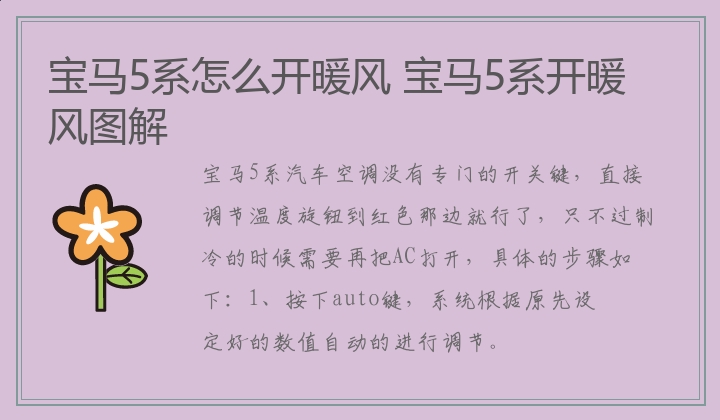 宝马5系怎么开暖风 宝马5系开暖风图解

宝马5系汽车空调没有专门的开关键，直接调节温度旋钮到红色那边就行了，只不过制冷的时候需要再把AC打开，具体的步骤如下：1、按下auto键，系统根据原先设定好的数值自动的进行调节。